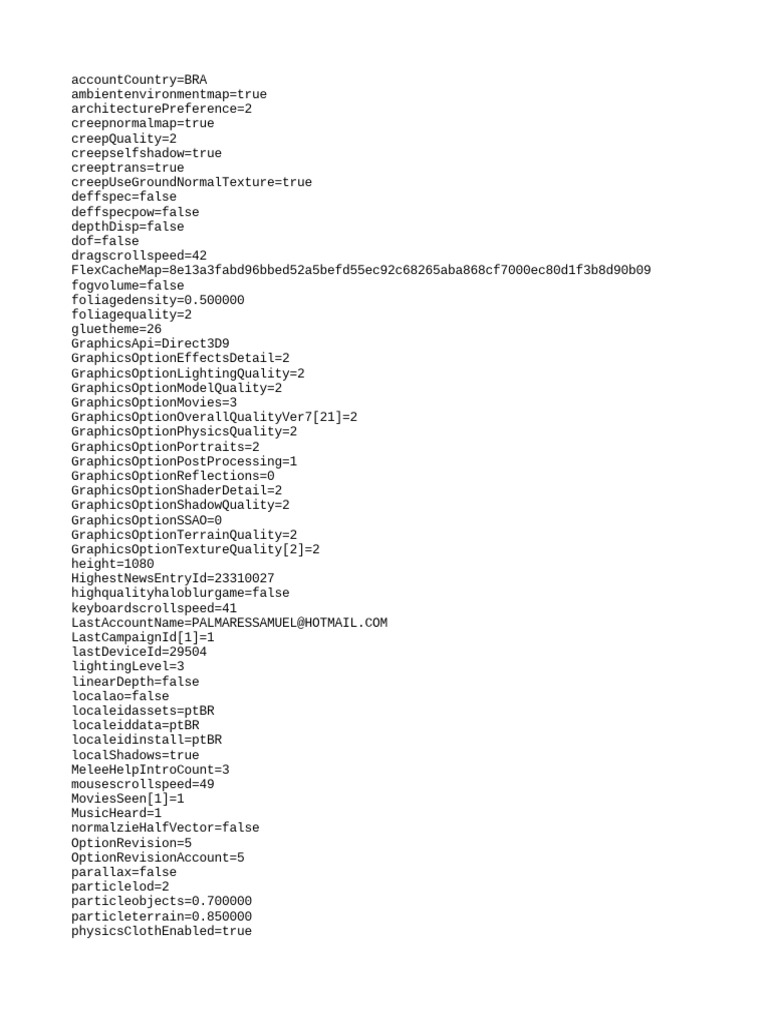 accountCountry=BRA
ambientenvironmentmap=true
architecturePreference=2
creepnormalmap=true
creepQuality=2
creepselfshadow=true
creeptrans=true
creepUseGroundNormalTexture=true
deffspec=false
deffspecpow=false
depthDisp=false
dof=false
dragscrollspeed=42
FlexCacheMap=8e13a3fabd96bbed52a5befd55ec92c68265aba868cf7000ec80d1f3b8d90b09
fogvolume=false
foliagedensity=0.500000
foliagequality=2
gluetheme=26
GraphicsApi=Direct3D9
GraphicsOptionEffectsDetail=2
GraphicsOptionLightingQuality=2
GraphicsOptionModelQuality=2
GraphicsOptionMovies=3
GraphicsOptionOverallQualityVer7[21]=2
GraphicsOptionPhysicsQuality=2
GraphicsOptionPortraits=2
GraphicsOptionPostProcessing=1
GraphicsOptionReflections=0
GraphicsOptionShaderDetail=2
GraphicsOptionShadowQuality=2
GraphicsOptionSSAO=0
GraphicsOptionTerrainQuality=2
GraphicsOptionTextureQuality[2]=2
height=1080
HighestNewsEntryId=23310027
highqualityhaloblurgame=false
keyboardscrollspeed=41
LastAccountName=PALMARESSAMUEL@HOTMAIL.COM
LastCampaignId[1]=1
lastDeviceId=29504
lightingLevel=3
linearDepth=false
localao=false
localeidassets=ptBR
localeiddata=ptBR
localeidinstall=ptBR
localShadows=true
MeleeHelpIntroCount=3
mousescrollspeed=49
MoviesSeen[1]=1
MusicHeard=1
normalzieHalfVector=false
OptionRevision=5
OptionRevisionAccount=5
parallax=false
particlelod=2
particleobjects=0.700000
particleterrain=0.850000
physicsClothEnabled=true